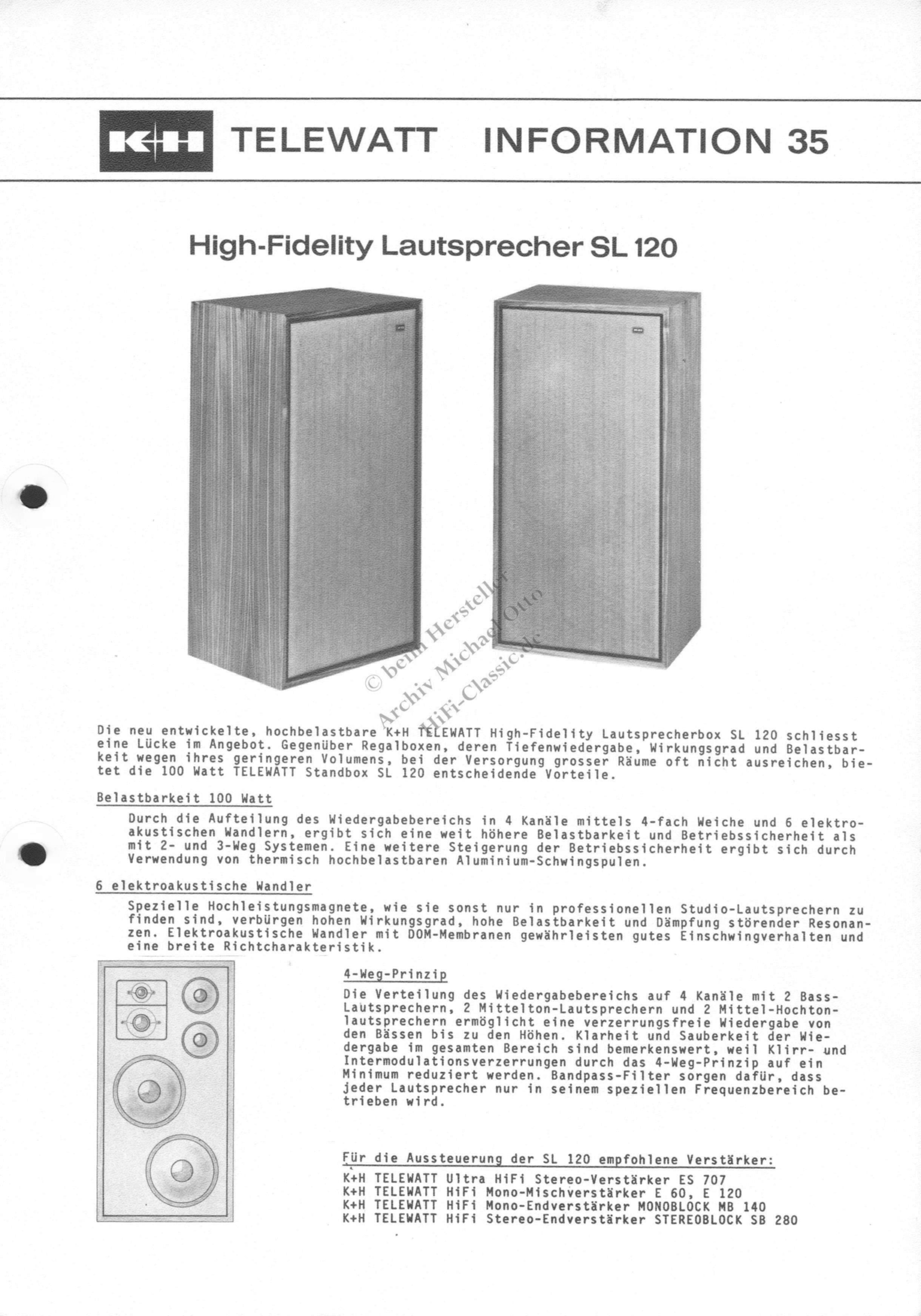 K+H TELEWATT INFORMATION 35

High-Fidelity Lautsprecher SL 120

Die neu entwickelte, hochbelastbare K+H TELEWATT High-Fidelity Lautsprecherbox SL 120 schliesst eine Lücke im Angebot. Gegenüber Regalboxen, deren Tiefenwiedergabe, Wirkungsgrad und Belastbarkeit wegen ihres geringeren Volumens, bei der Versorgung grosser Räume oft nicht ausreichen, bietet die 100 Watt TELEWATT Standbox SL 120 entscheidende Vorteile.

Belastbarkeit 100 Watt

Durch die Aufteilung des Wiedergabebereichs in 4 Kanäle mittels 4-fach Weiche und 6 elektroakustischen Wandlern, ergibt sich eine weit höhere Belastbarkeit und Betriebssicherheit als mit 2- und 3-Weg Systemen. Eine weitere Steigerung der Betriebssicherheit ergibt sich durch Verwendung von thermisch hochbelastbaren Aluminium-Schwingspulen.

6 elektroakustische Wandler

Spezielle Hochleistungsmagnete, wie sie sonst nur in professionellen Studio-Lautsprechern zu finden sind, verbürgen hohen Wirkungsgrad, hohe Belastbarkeit und Dämpfung störender Resonanzen. Elektroakustische Wandler mit DOM-Membranen gewährleisten gutes Einschwingverhalten und eine breite Richtcharakteristik.

4-Weg-Prinzip

Die Verteilung des Wiedergabebereichs auf 4 Kanäle mit 2 Bass-Lautsprechern, 2 Mittelton-Lautsprechern und 2 Mittel-Hochtonlautsprechern ermöglicht eine verzerrungsfreie Wiedergabe von den Bässen bis zu den Höhen. Klarheit und Sauberkeit der Wiedergabe im gesamten Bereich sind bemerkenswert, weil Klirr- und Intermodulationsverzerrungen durch das 4-Weg-Prinzip auf ein Minimum reduziert werden. Bandpass-Filter sorgen dafür, dass jeder Lautsprecher nur in seinem speziellen Frequenzbereich betrieben wird.

Für die Aussteuerung der SL 120 empfohlene Verstärker:
K+H TELEWATT Ultra HiFi Stereo-Verstärker ES 707
K+H TELEWATT HiFi Mono-Mischverstärker E 60, E 120
K+H TELEWATT HiFi Mono-Endverstärker MONOBLOCK MB 140
K+H TELEWATT HiFi Stereo-Endverstärker STEREOBLOCK SB 280

© beim Hersteller
Archiv Michael Otto
HiFi-Classic.de